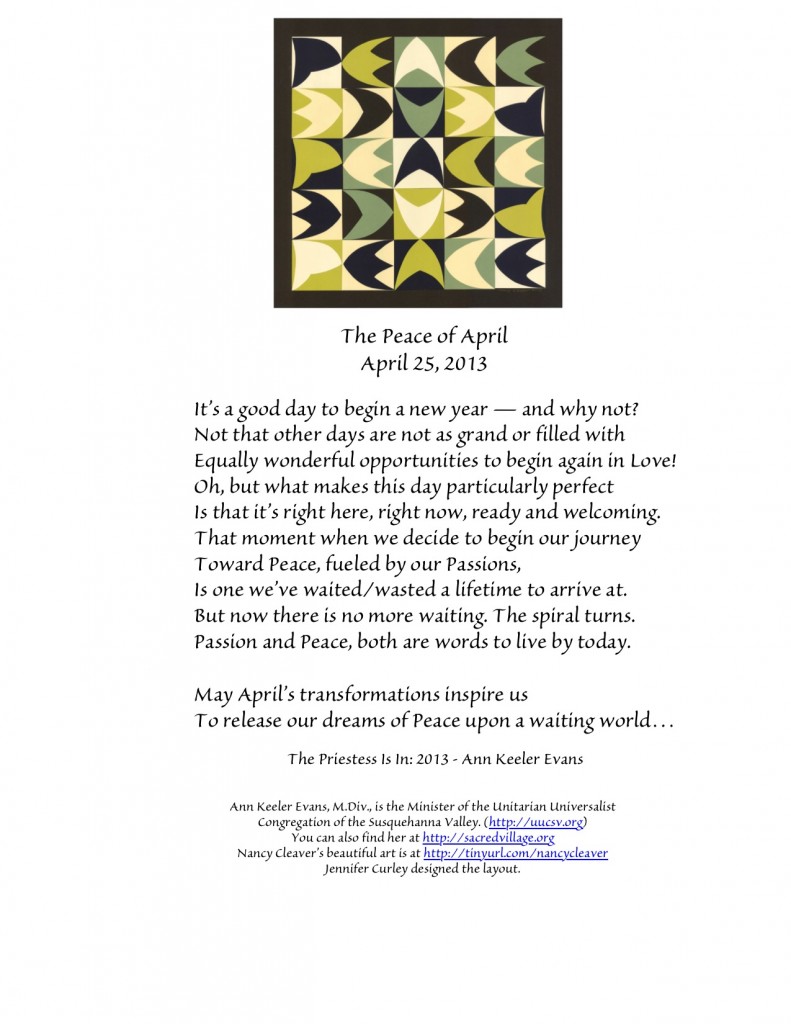 The Peace of April
April 25, 2013

It's a good day to begin a new year — and why not?
Not that other days are not as grand or filled with
Equally wonderful opportunities to begin again in Love!
Oh, but what makes this day particularly perfect
Is that it's right here, right now, ready and welcoming.
That moment when we decide to begin our journey
Toward Peace, fueled by our Passions,
Is one we've waited/wasted a lifetime to arrive at.
But now there is no more waiting. The spiral turns.
Passion and Peace, both are words to live by today.

May April's transformations inspire us
To release our dreams of Peace upon a waiting world…

The Priestess Is In: 2013 - Ann Keeler Evans

Ann Keeler Evans, M.Div., is the Minister of the Unitarian Universalist Congregation of the Susquehanna Valley. (http://uucsv.org)
You can also find her at http://sacredvillage.org
Nancy Cleaver's beautiful art is at http://tinyurl.com/nancycleaver
Jennifer Curley designed the layout.